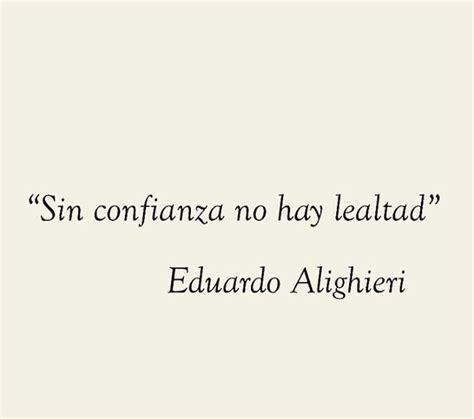 “Sin confianza no hay lealtad”

Eduardo Alighieri